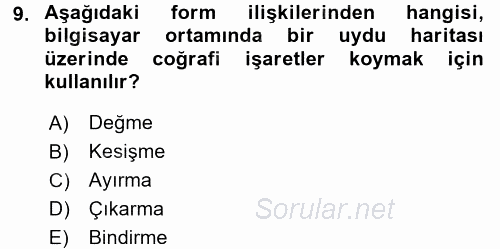 9. Aşağıdaki form ilişkilerinden hangisi, bilgisayar ortamında bir uydu haritası üzerinde coğrafi işaretler koymak için kullanılır?

A) Değme
B) Kesişme
C) Ayırma
D) Çıkarma
E) Bindirme

Sorular.net